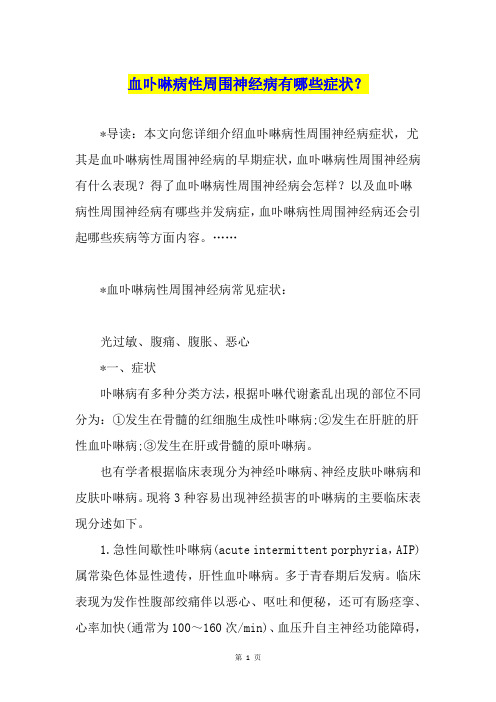 血卟啉病性周围神经病有哪些症状？

*导读：本文向您详细介绍血卟啉病性周围神经病症状，尤其是血卟啉病性周围神经病的早期症状，血卟啉病性周围神经病有什么表现？得了血卟啉病性周围神经病会怎样？以及血卟啉病性周围神经病有哪些并发病症，血卟啉病性周围神经病还会引起哪些疾病等方面内容。……

*血卟啉病性周围神经病常见症状：

光过敏、腹痛、腹胀、恶心

*一、症状

卟啉病有多种分类方法，根据卟啉代谢紊乱出现的部位不同分为：①发生在骨髓的红细胞生成性卟啉病;②发生在肝脏的肝性血卟啉病;③发生在肝或骨髓的原卟啉病。

也有学者根据临床表现分为神经卟啉病、神经皮肤卟啉病和皮肤卟啉病。现将3种容易出现神经损害的卟啉病的主要临床表现分述如下。

1.急性间歇性卟啉病(acute intermittent porphyria，AIP)属常染色体显性遗传，肝性血卟啉病。多于青春期后发病。临床表现为发作性腹部绞痛伴以恶心、呕吐和便秘，还可有肠痉挛、心率加快(通常为100～160次/min)、血压升自主神经功能障碍，

第 1 页